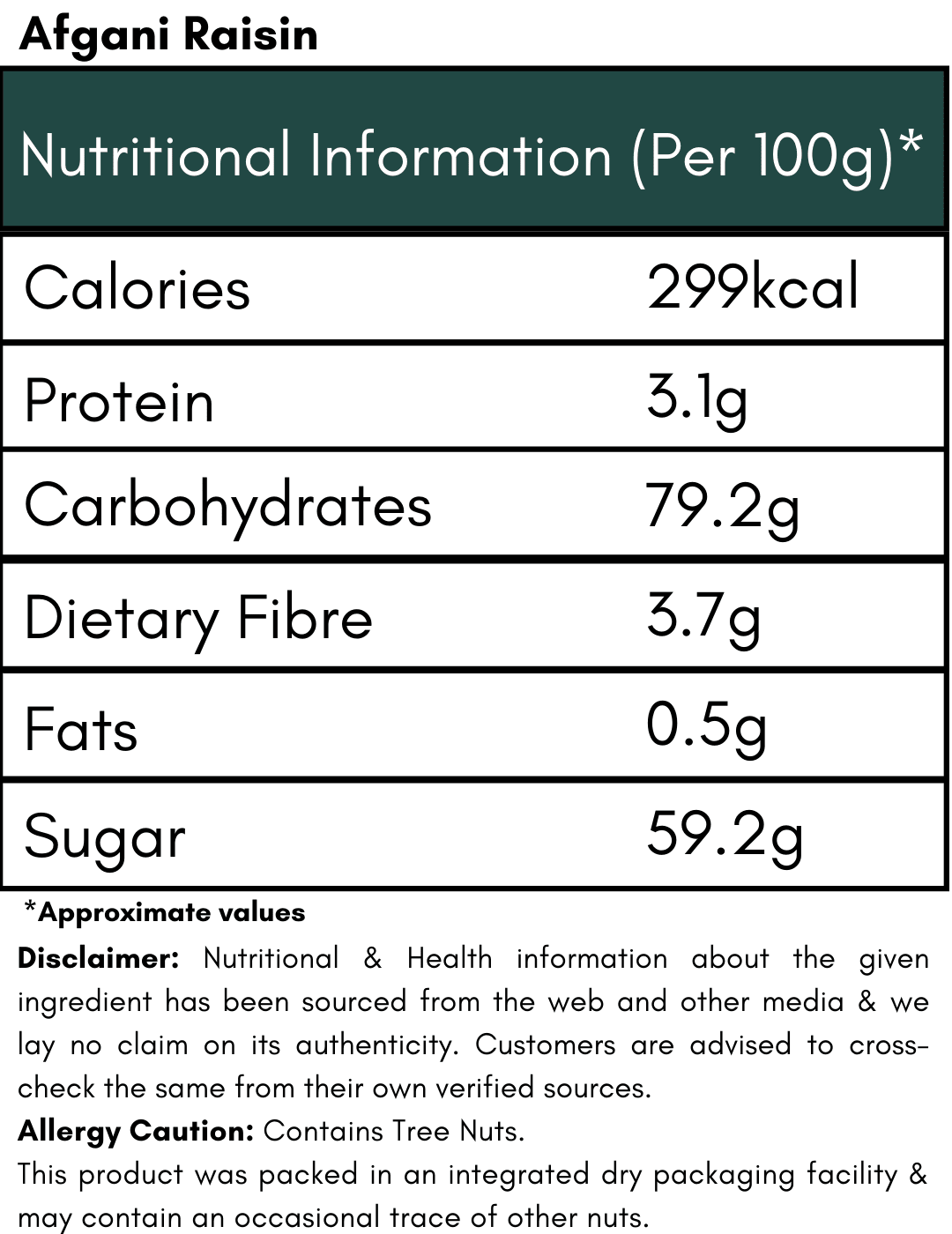 Afgani Raisin

| Nutritional Information (Per 100g)* | |
|---|---|
| Calories | 299kcal |
| Protein | 3.1g |
| Carbohydrates | 79.2g |
| Dietary Fibre | 3.7g |
| Fats | 0.5g |
| Sugar | 59.2g |

*Approximate values

Disclaimer: Nutritional & Health information about the given ingredient has been sourced from the web and other media & we lay no claim on its authenticity. Customers are advised to cross-check the same from their own verified sources.

Allergy Caution: Contains Tree Nuts.

This product was packed in an integrated dry packaging facility & may contain an occasional trace of other nuts.